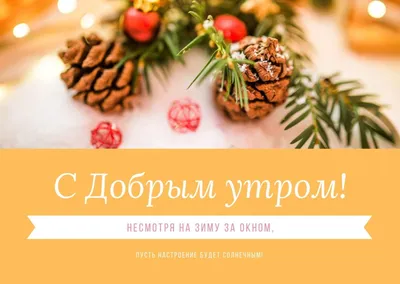 С Добрым утром!

НЕСМОТРЯ НА ЗИМУ ЗА ОКНОМ,

ПУСТЬ НАСТРОЕНИЕ БУДЕТ СОЛНЕЧНЫМ!